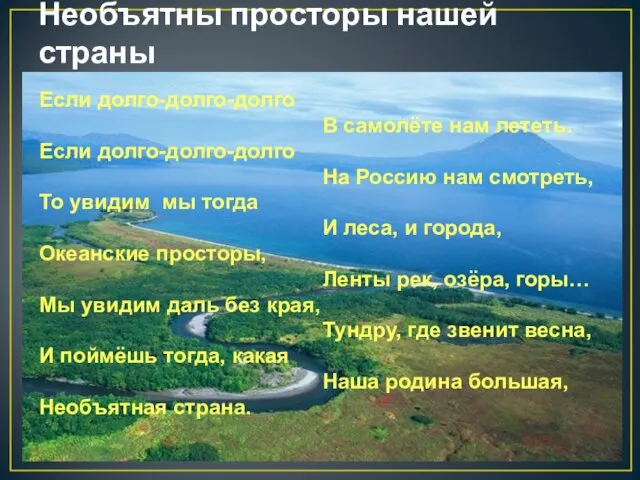 Необъятны просторы нашей страны

Если долго-долго-долго

В самолёте нам лететь.

Если долго-долго-долго

На Россию нам смотреть,

То увидим мы тогда

И леса, и города,

Океанские просторы,

Ленты рек, озёра, горы…

Мы увидим даль без края,

Тундру, где звенит весна,

И поймёшь тогда, какая

Наша родина большая,

Необъятная страна.